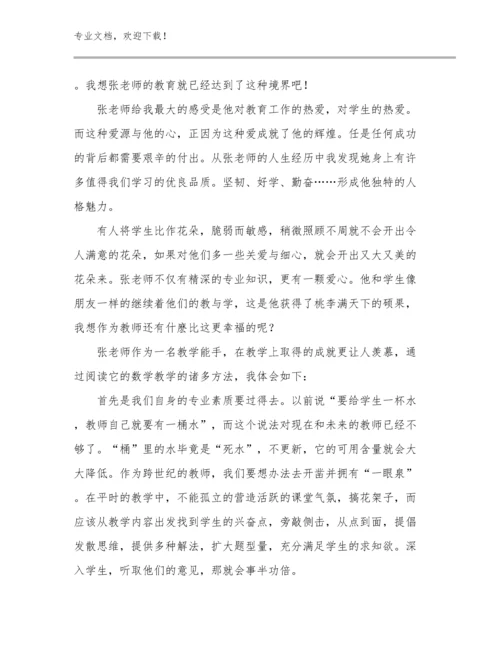 专业文档，欢迎下载！

。我想张老师的教育就已经达到了这种境界吧！

张老师给我最大的感受是他对教育工作的热爱，对学生的热爱。而这种爱源与他的心，正因为这种爱成就了他的辉煌。任是任何成功的背后都需要艰辛的付出。从张老师的人生经历中我发现她身上有许多值得我们学习的优良品质。坚韧、好学、勤奋……形成他独特的人格魅力。

有人将学生比作花朵，脆弱而敏感，稍微照顾不周就不会开出令人满意的花朵，如果对他们多一些关爱与细心，就会开出又大又美的花朵来。张老师不仅有精深的专业知识，更有一颗爱心。他和学生像朋友一样的继续着他们的教与学，这是他获得了桃李满天下的硕果，我想作为教师还有什麽比这更幸福的呢？

张老师作为一名教学能手，在教学上取得的成就更让人羡慕，通过阅读它的数学教学的诸多方法，我体会如下：

首先是我们自身的专业素质要过得去。以前说“要给学生一杯水，教师自己就要有一桶水”，而这个说法对现在和未来的教师已经不够了。“桶”里的水毕竟是“死水”，不更新，它的可用含量就会大大降低。作为跨世纪的教师，我们要想办法去开凿并拥有“一眼泉”。在平时的教学中，不能孤立的营造活跃的课堂气氛，搞花架子，而应该从教学内容出发找到学生的兴奋点，旁敲侧击，从点到面，提倡发散思维，提供多种解法，扩大题型量，充分满足学生的求知欲。深入学生，听取他们的意见，那就会事半功倍。